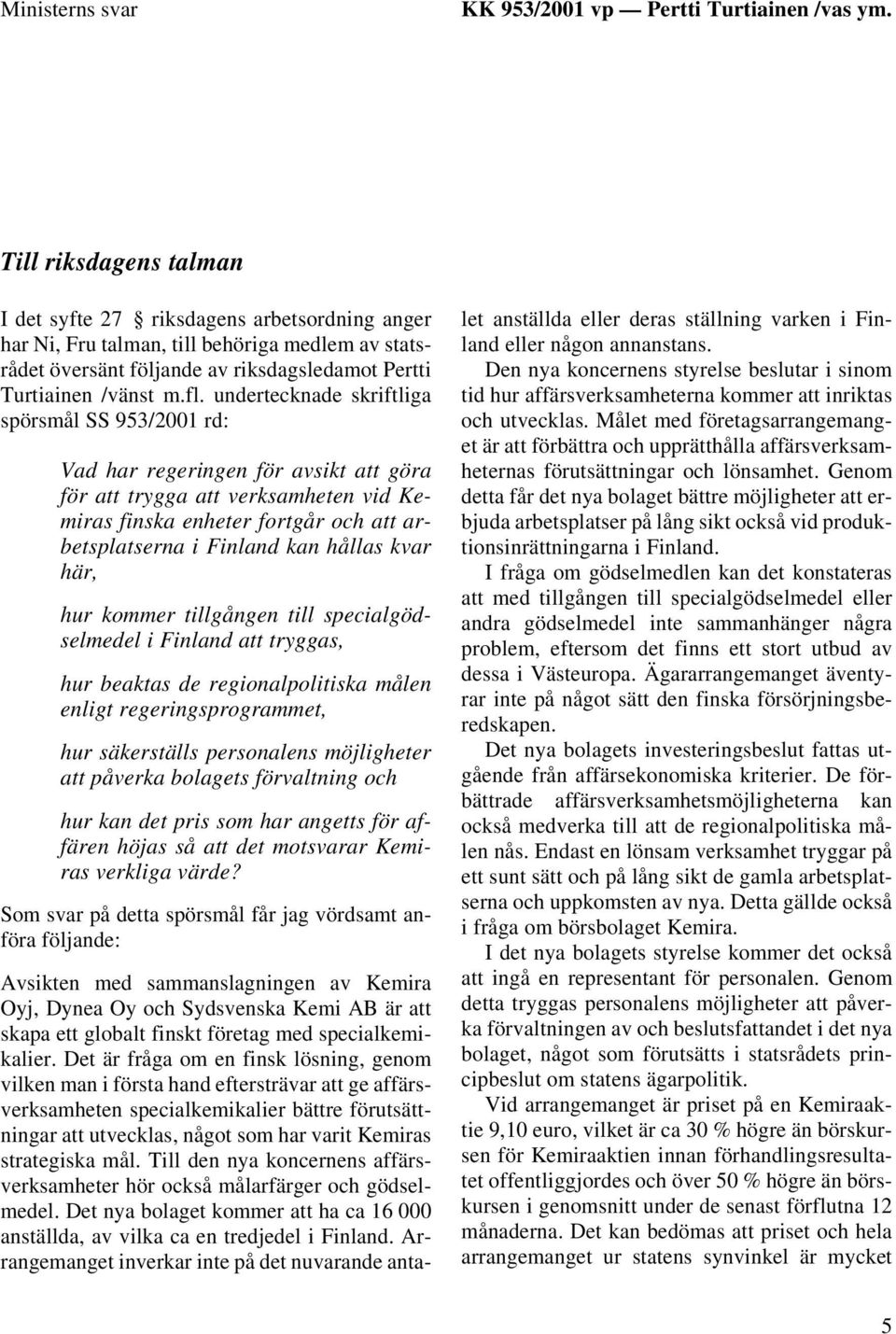 Ministerns svar

KK 953/2001 vp — Pertti Turtiainen /vas ym.

Till riksdagens talman

I det syfte 27 § riksdagens arbetsordning anger har Ni, Fru talman, till behöriga medlem av statsrådet översänt följande av riksdagsledamot Pertti Turtiainen /vänst m.fl. undertecknade skriftliga spörsmål SS 953/2001 rd:

Vad har regeringen för avsikt att göra för att trygga att verksamheten vid Kemiras finska enheter fortgår och att arbetsplatserna i Finland kan hållas kvar här,

hur kommer tillgången till specialgödselmedel i Finland att tryggas,

hur beaktas de regionalpolitiska målen enligt regeringsprogrammet,

hur säkerställs personalens möjligheter att påverka bolagets förvaltning och

hur kan det pris som har angetts för affären höjas så att det motsvarar Kemiras verkliga värde?

Som svar på detta spörsmål får jag vördsamt anföra följande:

Avsikten med sammanslagningen av Kemira Oyj, Dynea Oy och Sydsvenska Kemi AB är att skapa ett globalt finskt företag med specialkemikalier. Det är fråga om en finsk lösning, genom vilken man i första hand eftersträvar att ge affärsverksamheten specialkemikalier bättre förutsättningar att utvecklas, något som har varit Kemiras strategiska mål. Till den nya koncernens affärsverksamheter hör också målarfärger och gödselmedel. Det nya bolaget kommer att ha ca 16 000 anställda, av vilka ca en tredjedel i Finland. Arrangemanget inverkar inte på det nuvarande antalet anställda eller deras ställning varken i Finland eller någon annanstans.

Den nya koncernens styrelse beslutar i sinom tid hur affärsverksamheterna kommer att inriktas och utvecklas. Målet med företagsarrangemanget är att förbättra och upprätthålla affärsverksamheternas förutsättningar och lönsamhet. Genom detta får det nya bolaget bättre möjligheter att erbjuda arbetsplatser på lång sikt också vid produktionsinrättningarna i Finland.

I fråga om gödselmedlen kan det konstateras att med tillgången till specialgödselmedel eller andra gödselmedel inte sammanhänger några problem, eftersom det finns ett stort utbud av dessa i Västeuropa. Ägararrangemanget äventyrar inte på något sätt den finska försörjningsberedskapen.

Det nya bolagets investeringsbeslut fattas utgående från affärsekonomiska kriterier. De förbättrade affärsverksamhetsmöjligheterna kan också medverka till att de regionalpolitiska målen nås. Endast en lönsam verksamhet tryggar på ett sunt sätt och på lång sikt de gamla arbetsplatserna och uppkomsten av nya. Detta gällde också i fråga om börsbolaget Kemira.

I det nya bolagets styrelse kommer det också att ingå en representant för personalen. Genom detta tryggas personalens möjligheter att påverka förvaltningen av och beslutsfattandet i det nya bolaget, något som förutsätts i statsrådets principbeslut om statens ägarpolitik.

Vid arrangemanget är priset på en Kemiraaktie 9,10 euro, vilket är ca 30 % högre än börskursen för Kemiraaktien innan förhandlingsresultatet offentliggjordes och över 50 % högre än börskursen i genomsnitt under de senast förflutna 12 månaderna. Det kan bedömas att priset och hela arrangemanget ur statens synvinkel är mycket

5